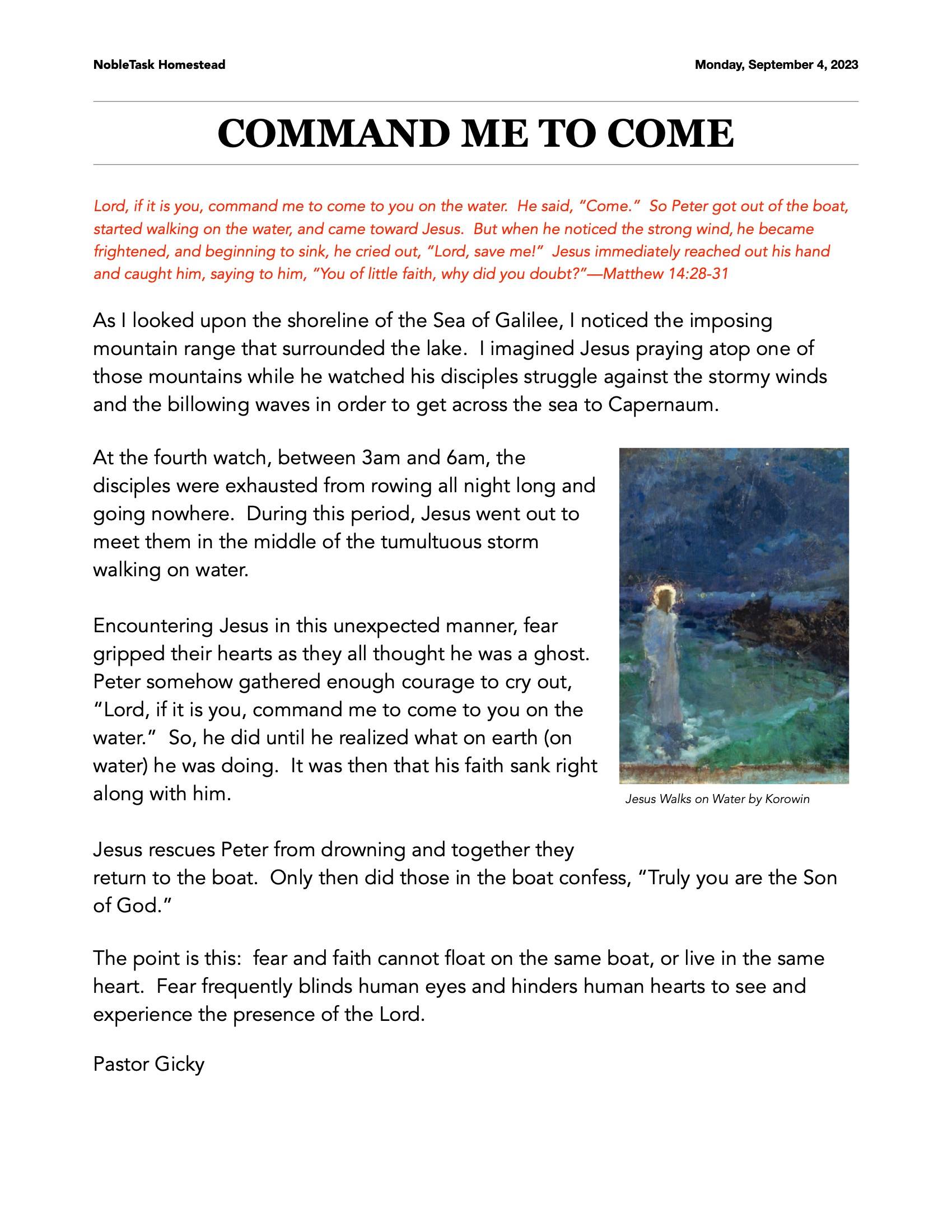 NobleTask Homestead

Monday, September 4, 2023

COMMAND ME TO COME

Lord, if it is you, command me to come to you on the water. He said, "Come." So Peter got out of the boat, started walking on the water, and came toward Jesus. But when he noticed the strong wind, he became frightened, and beginning to sink, he cried out, "Lord, save me!" Jesus immediately reached out his hand and caught him, saying to him, "You of little faith, why did you doubt?"—Matthew 14:28-31

As I looked upon the shoreline of the Sea of Galilee, I noticed the imposing mountain range that surrounded the lake. I imagined Jesus praying atop one of those mountains while he watched his disciples struggle against the stormy winds and the billowing waves in order to get across the sea to Capernaum.

At the fourth watch, between 3am and 6am, the disciples were exhausted from rowing all night long and going nowhere. During this period, Jesus went out to meet them in the middle of the tumultuous storm walking on water.

Encountering Jesus in this unexpected manner, fear gripped their hearts as they all thought he was a ghost. Peter somehow gathered enough courage to cry out, "Lord, if it is you, command me to come to you on the water." So, he did until he realized what on earth (on water) he was doing. It was then that his faith sank right along with him.

Jesus Walks on Water by Korowin

Jesus rescues Peter from drowning and together they return to the boat. Only then did those in the boat confess, "Truly you are the Son of God."

The point is this: fear and faith cannot float on the same boat, or live in the same heart. Fear frequently blinds human eyes and hinders human hearts to see and experience the presence of the Lord.

Pastor Gicky